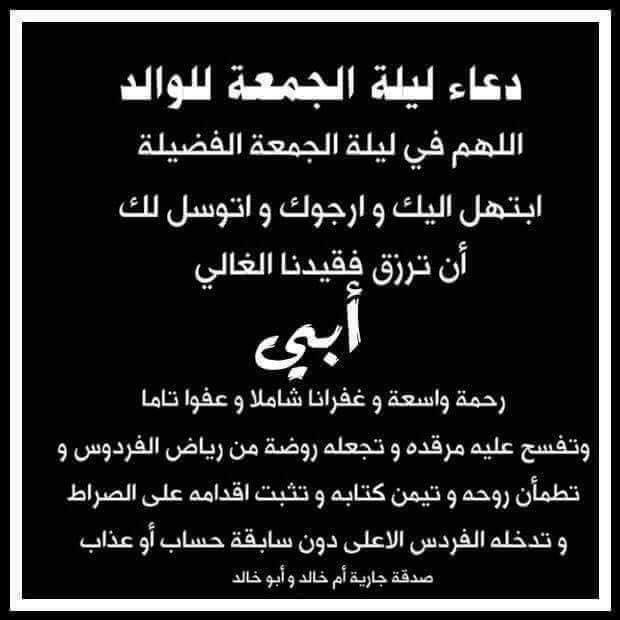 دعاء ليلة الجمعة للوالد

اللهم في ليلة الجمعة الفضيلة

ابتهل اليك و ارجوك و اتوسل لك

أن ترزق فقيدنا الغالي

أبي

رحمة واسعة و غفرانا شاملا و عفوا تاما

وتفسح عليه مرقده و تجعله روضة من رياض الفردوس و

تطمأن روحه و تيمن كتابه و تثبت اقدامه على الصراط

و تدخله الفردس الاعلى دون سابقة حساب أو عذاب

صدقة جارية أم خالد و أبو خالد